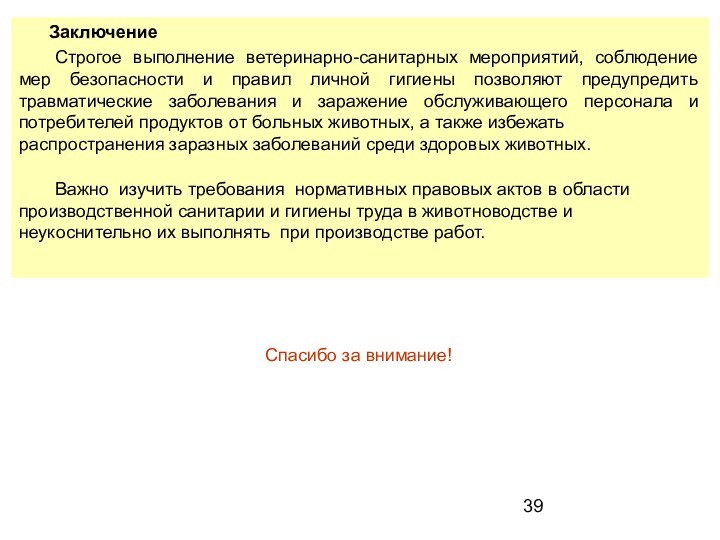 Заключение

Строгое выполнение ветеринарно-санитарных мероприятий, соблюдение мер безопасности и правил личной гигиены позволяют предупредить травматические заболевания и заражение обслуживающего персонала и потребителей продуктов от больных животных, а также избежать распространения заразных заболеваний среди здоровых животных.

Важно изучить требования нормативных правовых актов в области производственной санитарии и гигиены труда в животноводстве и неукоснительно их выполнять при производстве работ.

Спасибо за внимание!

39